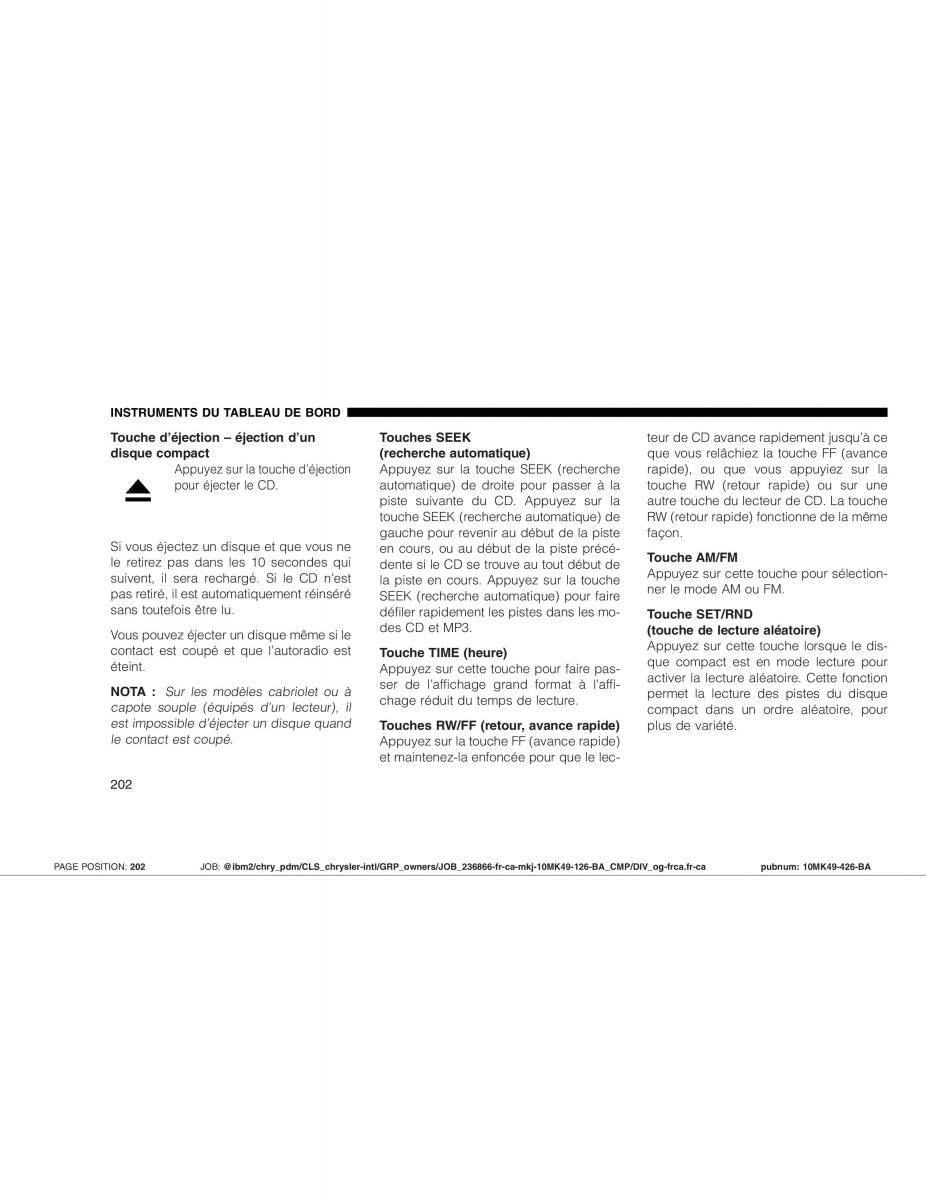 INSTRUMENTS DU TABLEAU DE BORD

Touche d'éjection – éjection d'un disque compact
Appuyez sur la touche d'éjection pour éjecter le CD.

Si vous éjectez un disque et que vous ne le retirez pas dans les 10 secondes qui suivent, il sera rechargé. Si le CD n'est pas retiré, il est automatiquement réinséré sans toutefois être lu.

Vous pouvez éjecter un disque même si le contact est coupé et que l'autoradio est éteint.

NOTA : Sur les modèles cabriolet ou à capote souple (équipés d'un lecteur), il est impossible d'éjecter un disque quand le contact est coupé.

Touches SEEK (recherche automatique)
Appuyez sur la touche SEEK (recherche automatique) de droite pour passer à la piste suivante du CD. Appuyez sur la touche SEEK (recherche automatique) de gauche pour revenir au début de la piste en cours, ou au début de la piste précédente si le CD se trouve au tout début de la piste en cours. Appuyez sur la touche SEEK (recherche automatique) pour faire défiler rapidement les pistes dans les modes CD et MP3.

Touche TIME (heure)
Appuyez sur cette touche pour faire passer de l'affichage grand format à l'affichage réduit du temps de lecture.

Touches RW/FF (retour, avance rapide)
Appuyez sur la touche FF (avance rapide) et maintenez-la enfoncée pour que le lecteur de CD avance rapidement jusqu'à ce que vous relâchiez la touche FF (avance rapide), ou que vous appuyiez sur la touche RW (retour rapide) ou sur une autre touche du lecteur de CD. La touche RW (retour rapide) fonctionne de la même façon.

Touche AM/FM
Appuyez sur cette touche pour sélectionner le mode AM ou FM.

Touche SET/RND (touche de lecture aléatoire)
Appuyez sur cette touche lorsque le disque compact est en mode lecture pour activer la lecture aléatoire. Cette fonction permet la lecture des pistes du disque compact dans un ordre aléatoire, pour plus de variété.

202

PAGE POSITION: 202 JOB: @ibm2/chry_pdm/CLS_chrysler-intl/GRP_owners/JOB_236866-fr-ca-mkj-10MK49-126-BA_CMP/DIV_og-frca.fr-ca pubnum: 10MK49-426-BA